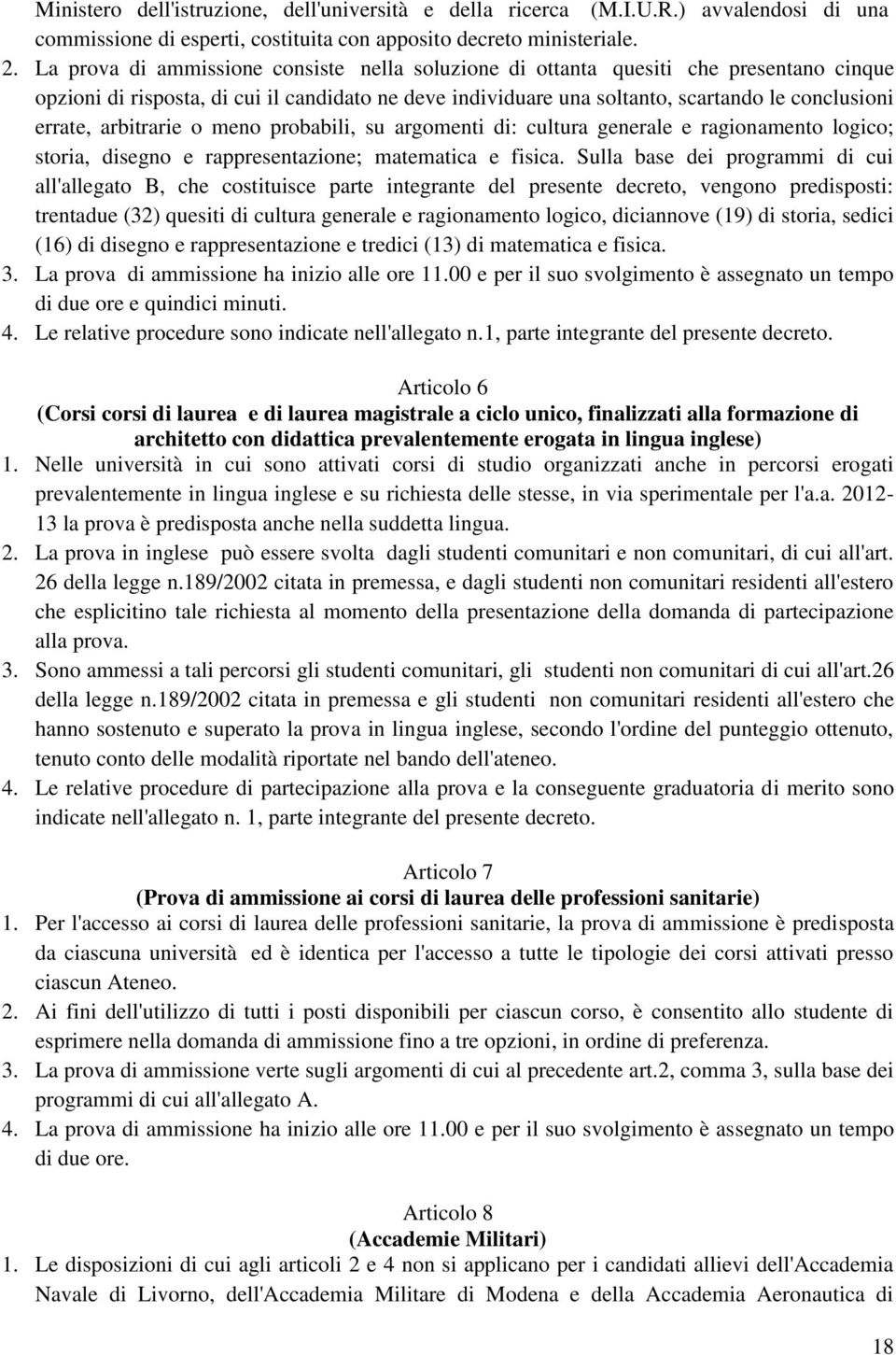 Ministero dell'istruzione, dell'università e della ricerca (M.I.U.R.) avvalendosi di una commissione di esperti, costituita con apposito decreto ministeriale.

2. La prova di ammissione consiste nella soluzione di ottanta quesiti che presentano cinque opzioni di risposta, di cui il candidato ne deve individuare una soltanto, scartando le conclusioni errate, arbitrarie o meno probabili, su argomenti di: cultura generale e ragionamento logico; storia, disegno e rappresentazione; matematica e fisica. Sulla base dei programmi di cui all'allegato B, che costituisce parte integrante del presente decreto, vengono predisposti: trentadue (32) quesiti di cultura generale e ragionamento logico, diciannove (19) di storia, sedici (16) di disegno e rappresentazione e tredici (13) di matematica e fisica.

3. La prova di ammissione ha inizio alle ore 11.00 e per il suo svolgimento è assegnato un tempo di due ore e quindici minuti.

4. Le relative procedure sono indicate nell'allegato n.1, parte integrante del presente decreto.

Articolo 6
(Corsi corsi di laurea e di laurea magistrale a ciclo unico, finalizzati alla formazione di architetto con didattica prevalentemente erogata in lingua inglese)

1. Nelle università in cui sono attivati corsi di studio organizzati anche in percorsi erogati prevalentemente in lingua inglese e su richiesta delle stesse, in via sperimentale per l'a.a. 2012-13 la prova è predisposta anche nella suddetta lingua.

2. La prova in inglese può essere svolta dagli studenti comunitari e non comunitari, di cui all'art. 26 della legge n.189/2002 citata in premessa, e dagli studenti non comunitari residenti all'estero che esplicitino tale richiesta al momento della presentazione della domanda di partecipazione alla prova.

3. Sono ammessi a tali percorsi gli studenti comunitari, gli studenti non comunitari di cui all'art.26 della legge n.189/2002 citata in premessa e gli studenti non comunitari residenti all'estero che hanno sostenuto e superato la prova in lingua inglese, secondo l'ordine del punteggio ottenuto, tenuto conto delle modalità riportate nel bando dell'ateneo.

4. Le relative procedure di partecipazione alla prova e la conseguente graduatoria di merito sono indicate nell'allegato n. 1, parte integrante del presente decreto.

Articolo 7
(Prova di ammissione ai corsi di laurea delle professioni sanitarie)

1. Per l'accesso ai corsi di laurea delle professioni sanitarie, la prova di ammissione è predisposta da ciascuna università ed è identica per l'accesso a tutte le tipologie dei corsi attivati presso ciascun Ateneo.

2. Ai fini dell'utilizzo di tutti i posti disponibili per ciascun corso, è consentito allo studente di esprimere nella domanda di ammissione fino a tre opzioni, in ordine di preferenza.

3. La prova di ammissione verte sugli argomenti di cui al precedente art.2, comma 3, sulla base dei programmi di cui all'allegato A.

4. La prova di ammissione ha inizio alle ore 11.00 e per il suo svolgimento è assegnato un tempo di due ore.

Articolo 8
(Accademie Militari)

1. Le disposizioni di cui agli articoli 2 e 4 non si applicano per i candidati allievi dell'Accademia Navale di Livorno, dell'Accademia Militare di Modena e della Accademia Aeronautica di

18